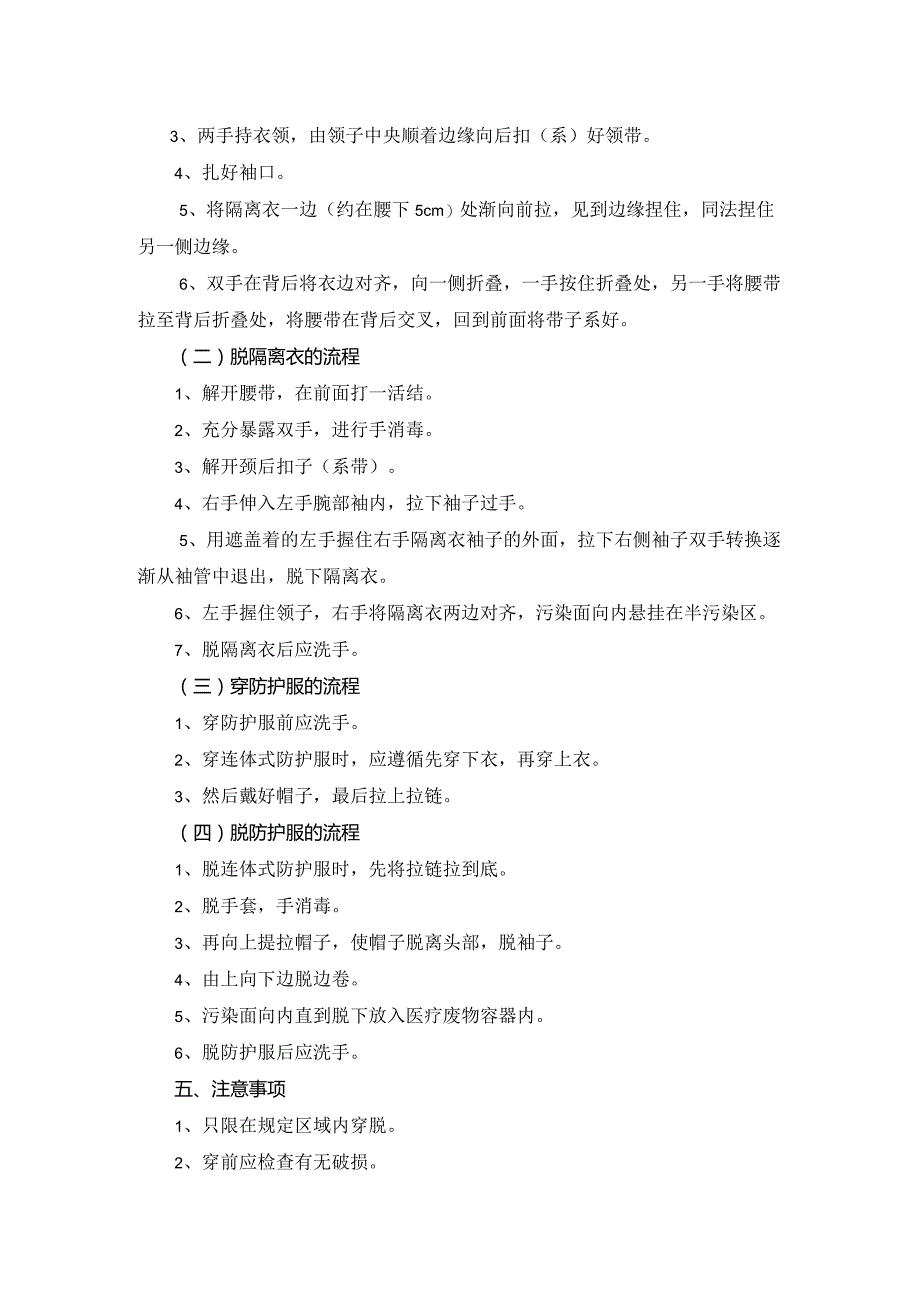 3、两手持衣领，由领子中央顺着边缘向后扣（系）好领带。

4、扎好袖口。

5、将隔离衣一边（约在腰下 5cm）处渐向前拉，见到边缘捏住，同法捏住另一侧边缘。

6、双手在背后将衣边对齐，向一侧折叠，一手按住折叠处，另一手将腰带拉至背后折叠处，将腰带在背后交叉，回到前面将带子系好。

（二）脱隔离衣的流程

1、解开腰带，在前面打一活结。

2、充分暴露双手，进行手消毒。

3、解开颈后扣子（系带）。

4、右手伸入左手腕部袖内，拉下袖子过手。

5、用遮盖着的左手握住右手隔离衣袖子的外面，拉下右侧袖子双手转换逐渐从袖管中退出，脱下隔离衣。

6、左手握住领子，右手将隔离衣两边对齐，污染面向内悬挂在半污染区。

7、脱隔离衣后应洗手。

（三）穿防护服的流程

1、穿防护服前应洗手。

2、穿连体式防护服时，应遵循先穿下衣，再穿上衣。

3、然后戴好帽子，最后拉上拉链。

（四）脱防护服的流程

1、脱连体式防护服时，先将拉链拉到底。

2、脱手套，手消毒。

3、再向上提拉帽子，使帽子脱离头部，脱袖子。

4、由上向下边脱边卷。

5、污染面向内直到脱下放入医疗废物容器内。

6、脱防护服后应洗手。

五、注意事项

1、只限在规定区域内穿脱。

2、穿前应检查有无破损。